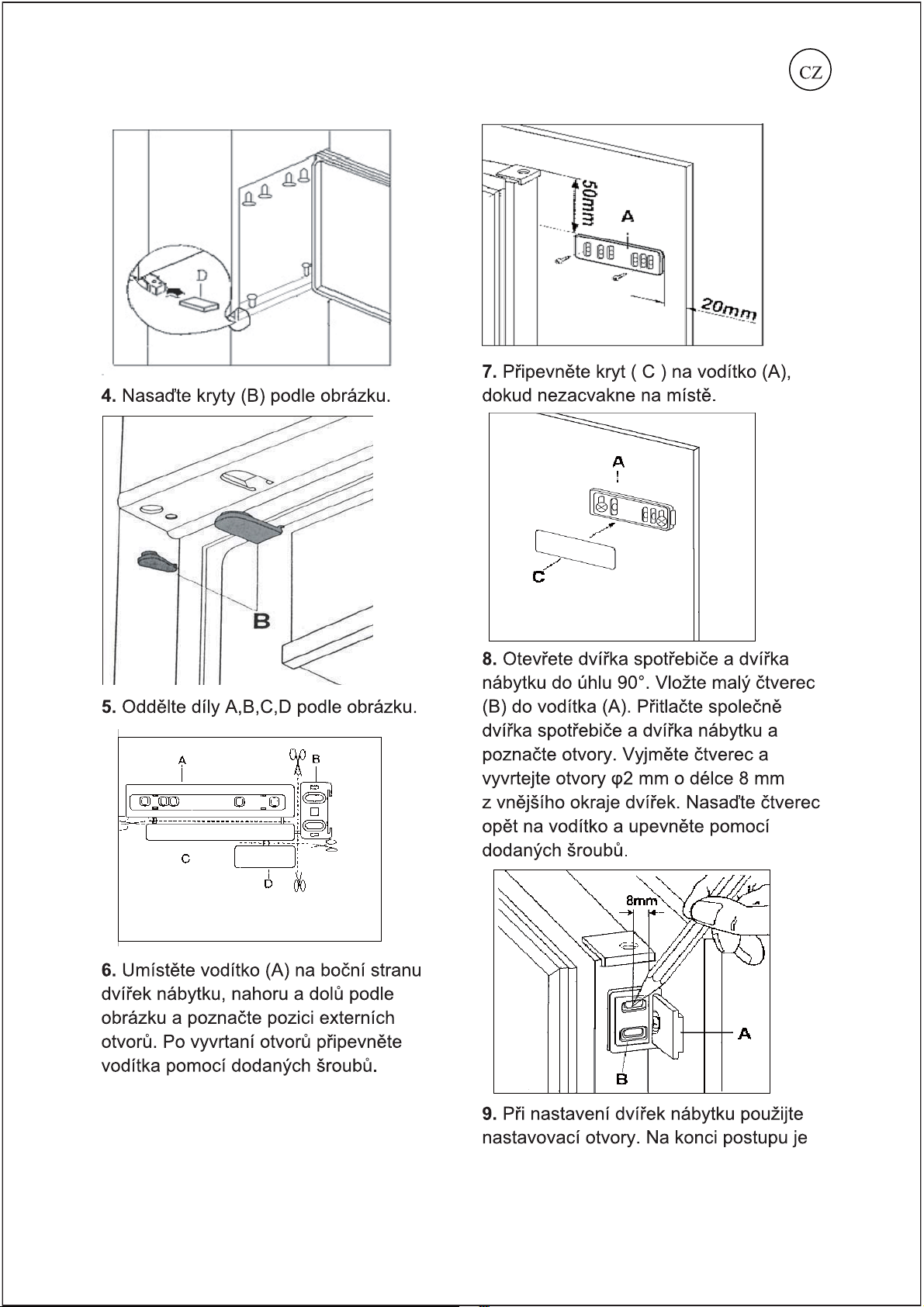 CZ

D

4. Nasaďte kryty (B) podle obrázku.

B

5. Oddělte díly A,B,C,D podle obrázku.

A
B
C
D

6. Umístěte vodítko (A) na boční stranu dvířek nábytku, nahoru a dolů podle obrázku a poznačte pozici externích otvorů. Po vyvrtaní otvorů připevněte vodítka pomocí dodaných šroubů.

50mm
A
20mm

7. Připevněte kryt ( C ) na vodítko (A), dokud nezacvakne na místě.

A
C

8. Otevřete dvířka spotřebiče a dvířka nábytku do úhlu 90°. Vložte malý čtverec (B) do vodítka (A). Přitlačte společně dvířka spotřebiče a dvířka nábytku a poznačte otvory. Vyjměte čtverec a vyvrtejte otvory φ2 mm o délce 8 mm z vnějšího okraje dvířek. Nasaďte čtverec opět na vodítko a upevněte pomocí dodaných šroubů.

8mm
A
B

9. Při nastavení dvířek nábytku použijte nastavovací otvory. Na konci postupu je